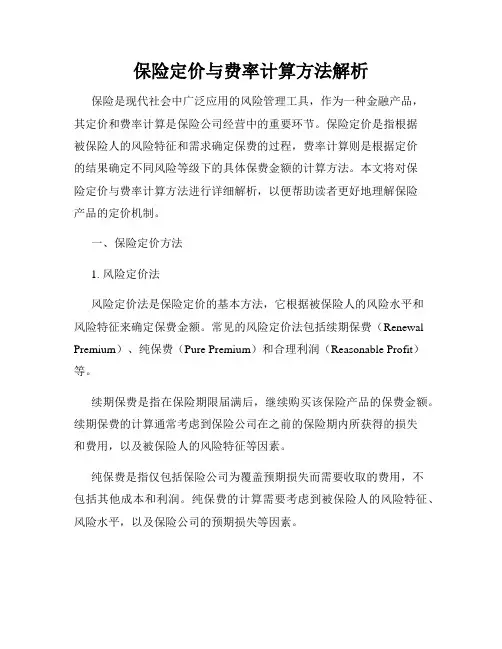 保险定价与费率计算方法解析

保险是现代社会中广泛应用的风险管理工具，作为一种金融产品，其定价和费率计算是保险公司经营中的重要环节。保险定价是指根据被保险人的风险特征和需求确定保费的过程，费率计算则是根据定价的结果确定不同风险等级下的具体保费金额的计算方法。本文将对保险定价与费率计算方法进行详细解析，以便帮助读者更好地理解保险产品的定价机制。

一、保险定价方法

1. 风险定价法

风险定价法是保险定价的基本方法，它根据被保险人的风险水平和风险特征来确定保费金额。常见的风险定价法包括续期保费（Renewal Premium）、纯保费（Pure Premium）和合理利润（Reasonable Profit）等。

续期保费是指在保险期限届满后，继续购买该保险产品的保费金额。续期保费的计算通常考虑到保险公司在之前的保险期内所获得的损失和费用，以及被保险人的风险特征等因素。

纯保费是指仅包括保险公司为覆盖预期损失而需要收取的费用，不包括其他成本和利润。纯保费的计算需要考虑到被保险人的风险特征、风险水平，以及保险公司的预期损失等因素。